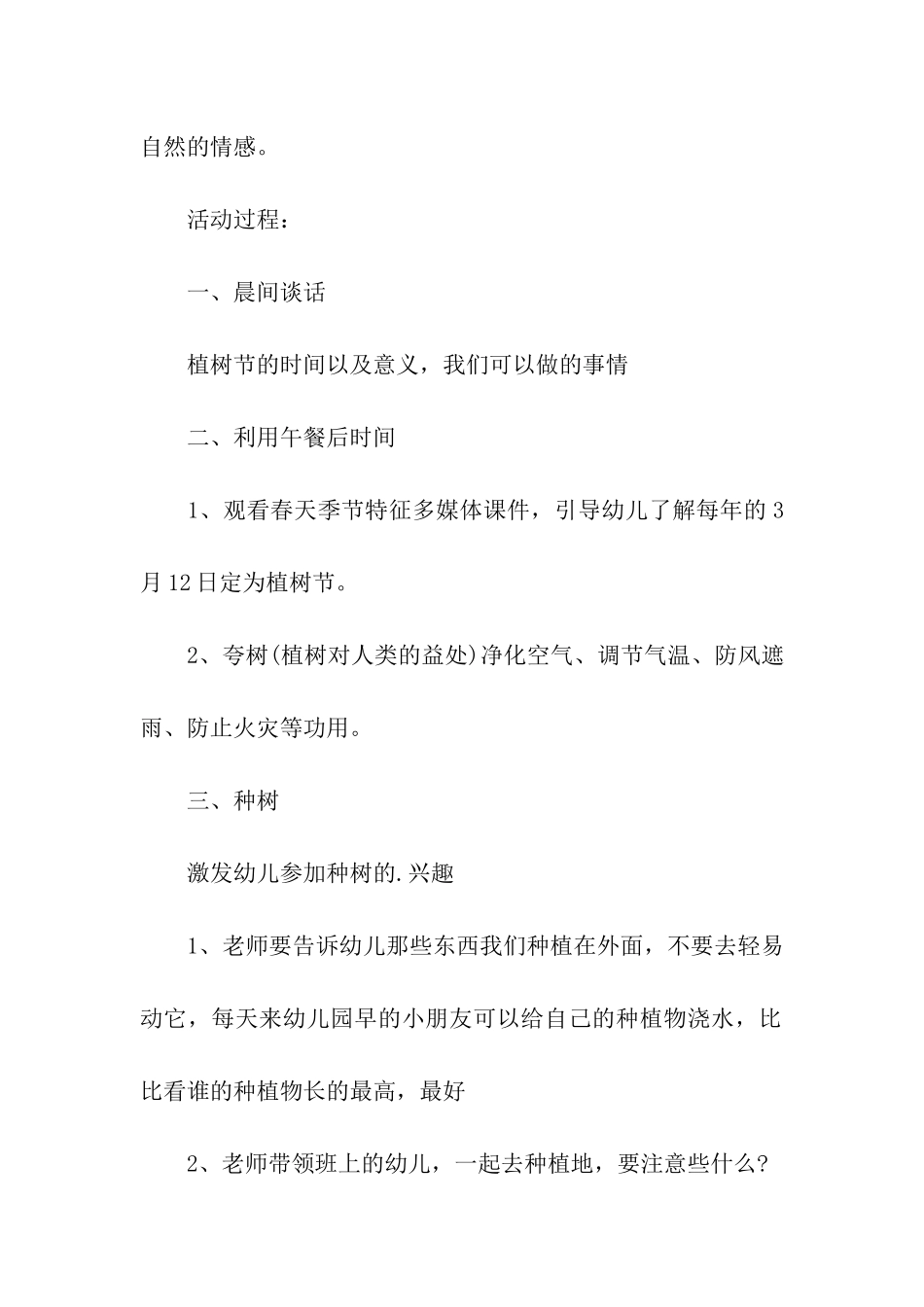 自然的情感。

活动过程：

一、晨间谈话

植树节的时间以及意义，我们可以做的事情

二、利用午餐后时间

1、观看春天季节特征多媒体课件，引导幼儿了解每年的3月12日定为植树节。

2、夸树(植树对人类的益处)净化空气、调节气温、防风遮雨、防止火灾等功用。

三、种树

激发幼儿参加种树的.兴趣

1、老师要告诉幼儿那些东西我们种植在外面，不要去轻易动它，每天来幼儿园早的小朋友可以给自己的种植物浇水，比比看谁的种植物长的最高，最好

2、老师带领班上的幼儿，一起去种植地，要注意些什么?